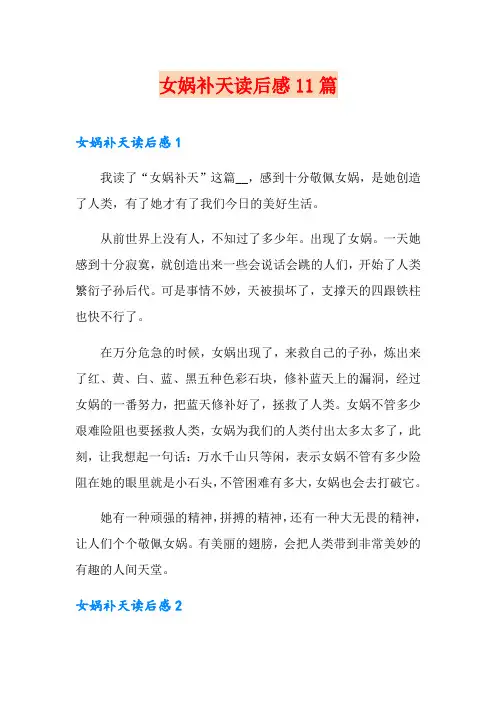 女娲补天读后感 11 篇

女娲补天读后感 1

我读了“女娲补天”这篇__，感到十分敬佩女娲，是她创造了人类，有了她才有了我们今日的美好生活。

从前世界上没有人，不知过了多少年。出现了女娲。一天她感到十分寂寞，就创造出来一些会说话会跳的人们，开始了人类繁衍子孙后代。可是事情不妙，天被损坏了，支撑天的四跟铁柱也快不行了。

在万分危急的时候，女娲出现了，来救自己的子孙，炼出来了红、黄、白、蓝、黑五种色彩石块，修补蓝天上的漏洞，经过女娲的一番努力，把蓝天修补好了，拯救了人类。女娲不管多少艰难险阻也要拯救人类，女娲为我们的人类付出太多太多了，此刻，让我想起一句话：万水千山只等闲，表示女娲不管有多少险阻在她的眼里就是小石头，不管困难有多大，女娲也会去打破它。

她有一种顽强的精神，拼搏的精神，还有一种大无畏的精神，让人们个个敬佩女娲。有美丽的翅膀，会把人类带到非常美妙的有趣的人间天堂。

女娲补天读后感 2